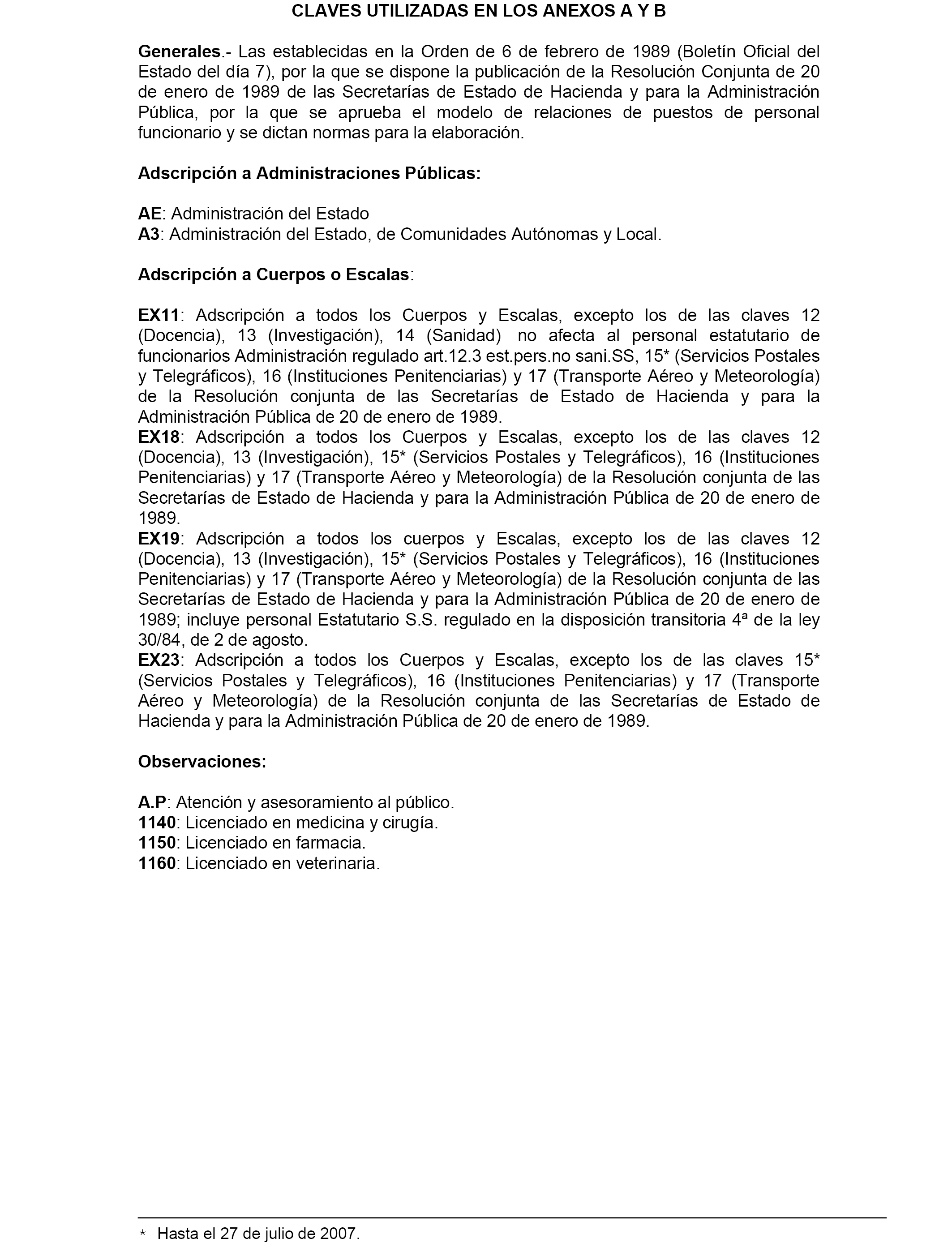 CLAVES UTILIZADAS EN LOS ANEXOS A Y B

Generales.- Las establecidas en la Orden de 6 de febrero de 1989 (Boletín Oficial del Estado del día 7), por la que se dispone la publicación de la Resolución Conjunta de 20 de enero de 1989 de las Secretarías de Estado de Hacienda y para la Administración Pública, por la que se aprueba el modelo de relaciones de puestos de personal funcionario y se dictan normas para la elaboración.

Adscripción a Administraciones Públicas:

AE: Administración del Estado
A3: Administración del Estado, de Comunidades Autónomas y Local.

Adscripción a Cuerpos o Escalas:

EX11: Adscripción a todos los Cuerpos y Escalas, excepto los de las claves 12 (Docencia), 13 (Investigación), 14 (Sanidad) no afecta al personal estatutario de funcionarios Administración regulado art.12.3 est.pers.no sani.SS, 15* (Servicios Postales y Telegráficos), 16 (Instituciones Penitenciarias) y 17 (Transporte Aéreo y Meteorología) de la Resolución conjunta de las Secretarías de Estado de Hacienda y para la Administración Pública de 20 de enero de 1989.
EX18: Adscripción a todos los Cuerpos y Escalas, excepto los de las claves 12 (Docencia), 13 (Investigación), 15* (Servicios Postales y Telegráficos), 16 (Instituciones Penitenciarias) y 17 (Transporte Aéreo y Meteorología) de la Resolución conjunta de las Secretarías de Estado de Hacienda y para la Administración Pública de 20 de enero de 1989.
EX19: Adscripción a todos los cuerpos y Escalas, excepto los de las claves 12 (Docencia), 13 (Investigación), 15* (Servicios Postales y Telegráficos), 16 (Instituciones Penitenciarias) y 17 (Transporte Aéreo y Meteorología) de la Resolución conjunta de las Secretarías de Estado de Hacienda y para la Administración Pública de 20 de enero de 1989; incluye personal Estatutario S.S. regulado en la disposición transitoria 4ª de la ley 30/84, de 2 de agosto.
EX23: Adscripción a todos los Cuerpos y Escalas, excepto los de las claves 15* (Servicios Postales y Telegráficos), 16 (Instituciones Penitenciarias) y 17 (Transporte Aéreo y Meteorología) de la Resolución conjunta de las Secretarías de Estado de Hacienda y para la Administración Pública de 20 de enero de 1989.

Observaciones:

A.P: Atención y asesoramiento al público.
1140: Licenciado en medicina y cirugía.
1150: Licenciado en farmacia.
1160: Licenciado en veterinaria.

* Hasta el 27 de julio de 2007.